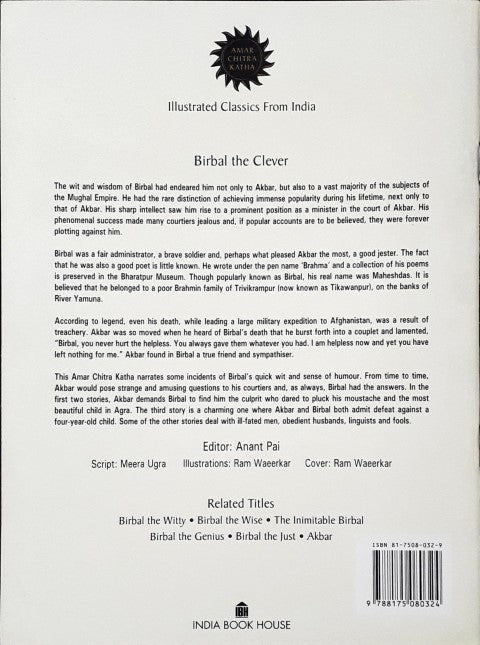 AMAR CHITRA KATHA

Illustrated Classics From India

Birbal the Clever

The wit and wisdom of Birbal had endeared him not only to Akbar, but also to a vast majority of the subjects of the Mughal Empire. He had the rare distinction of achieving immense popularity during his lifetime, next only to that of Akbar. His sharp intellect saw him rise to a prominent position as a minister in the court of Akbar. His phenomenal success made many courtiers jealous and, if popular accounts are to be believed, they were forever plotting against him.

Birbal was a fair administrator, a brave soldier and, perhaps what pleased Akbar the most, a good jester. The fact that he was also a good poet is little known. He wrote under the pen name 'Brahma' and a collection of his poems is preserved in the Bharatpur Museum. Though popularly known as Birbal, his real name was Maheshdas. It is believed that he belonged to a poor Brahmin family of Trivikrampur (now known as Tikawanpur), on the banks of River Yamuna.

According to legend, even his death, while leading a large military expedition to Afghanistan, was a result of treachery. Akbar was so moved when he heard of Birbal's death that he burst forth into a couplet and lamented, "Birbal, you never hurt the helpless. You always gave them whatever you had. I am helpless now and yet you have left nothing for me." Akbar found in Birbal a true friend and sympathiser.

This Amar Chitra Katha narrates some incidents of Birbal's quick wit and sense of humour. From time to time, Akbar would pose strange and amusing questions to his courtiers and, as always, Birbal had the answers. In the first two stories, Akbar demands Birbal to find him the culprit who dared to pluck his moustache and the most beautiful child in Agra. The third story is a charming one where Akbar and Birbal both admit defeat against a four-year-old child. Some of the other stories deal with ill-fated men, obedient husbands, linguists and fools.

Editor: Anant Pai

Script: Meera Ugra Illustrations: Ram Waeerkar Cover: Ram Waeerkar

Related Titles

Birbal the Witty • Birbal the Wise • The Inimitable Birbal
Birbal the Genius • Birbal the Just • Akbar

ISBN 81-7508-032-9

9 788175 080324

IBH

INDIA BOOK HOUSE